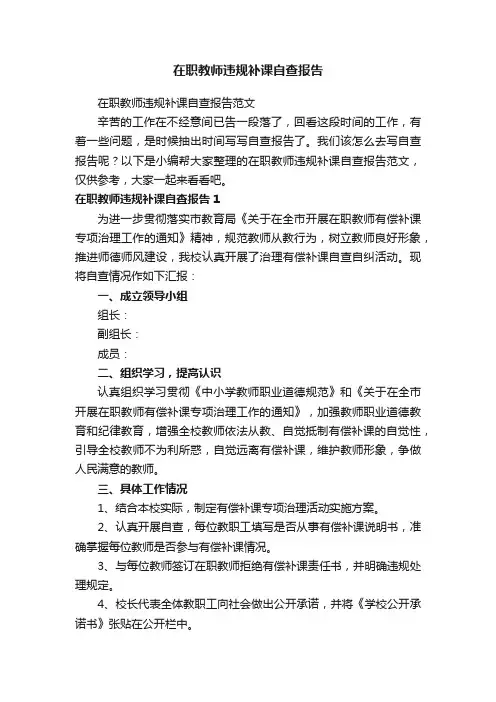 在职教师违规补课自查报告

在职教师违规补课自查报告范文

辛苦的工作在不经意间已告一段落了，回看这段时间的工作，有着一些问题，是时候抽出时间写写自查报告了。我们该怎么去写自查报告呢？以下是小编帮大家整理的在职教师违规补课自查报告范文，仅供参考，大家一起来看看吧。

在职教师违规补课自查报告 1

为进一步贯彻落实市教育局《关于在全市开展在职教师有偿补课专项治理工作的通知》精神，规范教师从教行为，树立教师良好形象，推进师德师风建设，我校认真开展了治理有偿补课自查自纠活动。现将自查情况作如下汇报：

一、成立领导小组

组长：

副组长：

成员：

二、组织学习，提高认识

认真组织学习贯彻《中小学教师职业道德规范》和《关于在全市开展在职教师有偿补课专项治理工作的通知》，加强教师职业道德教育和纪律教育，增强全校教师依法从教、自觉抵制有偿补课的自觉性，引导全校教师不为利所惑，自觉远离有偿补课，维护教师形象，争做人民满意的教师。

三、具体工作情况

1、结合本校实际，制定有偿补课专项治理活动实施方案。

2、认真开展自查，每位教职工填写是否从事有偿补课说明书，准确掌握每位教师是否参与有偿补课情况。

3、与每位教师签订在职教师拒绝有偿补课责任书，并明确违规处理规定。

4、校长代表全体教职工向社会做出公开承诺，并将《学校公开承诺书》张贴在公开栏中。